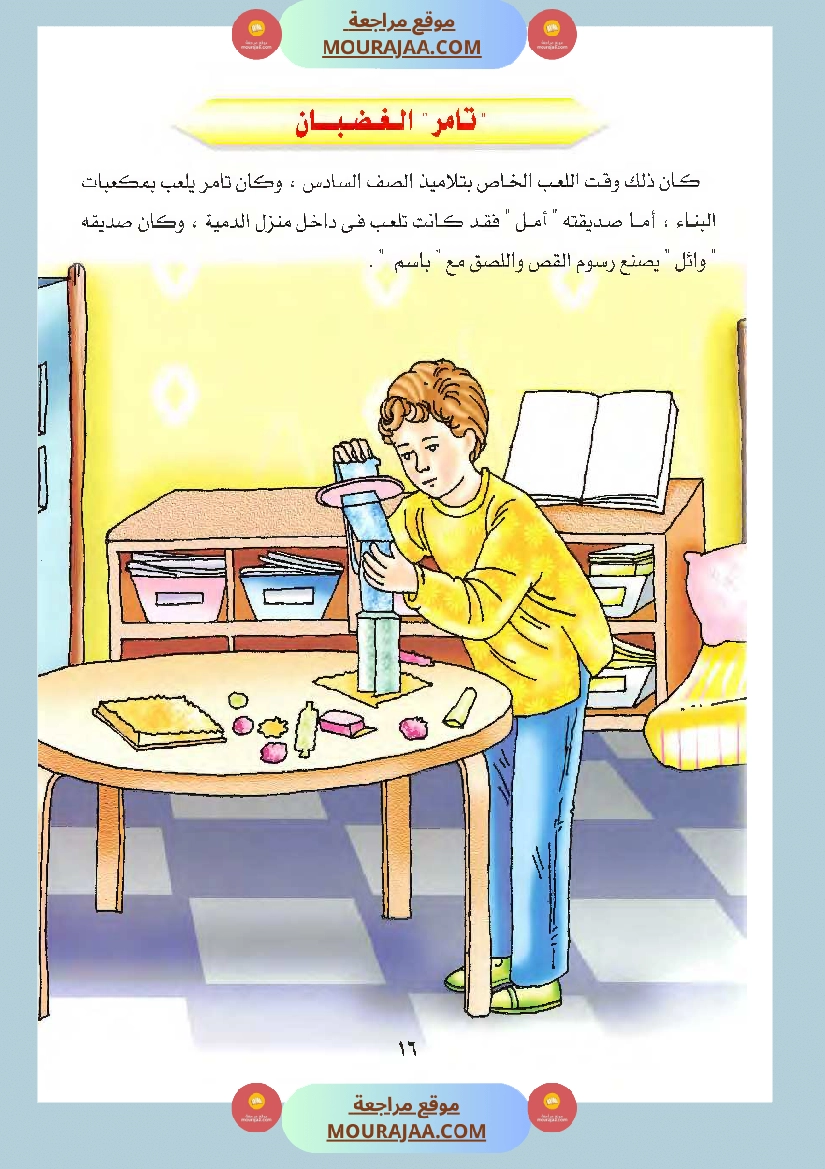 موقع مراجعة
MOURAJAA.COM

"تامر" الغضبان

كان ذلك وقت اللعب الخاص بتلاميذ الصف السادس ، وكان تامر يلعب بمكعبات البناء ، أما صديقته " أمل " فقد كانت تلعب فى داخل منزل الدمية ، وكان صديقه " وائل " يصنع رسوم القص واللصق مع " باسم " .

١٦

موقع مراجعة
MOURAJAA.COM